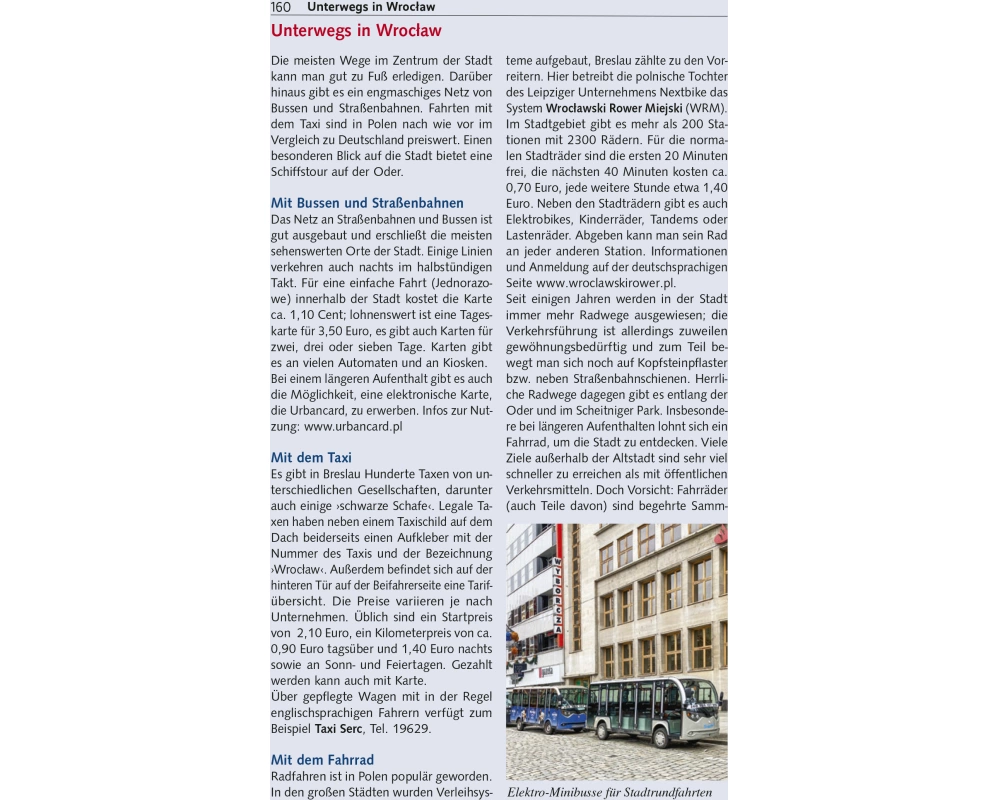 160 Unterwegs in Wrocław

Unterwegs in Wrocław

Die meisten Wege im Zentrum der Stadt kann man gut zu Fuß erledigen. Darüber hinaus gibt es ein engmaschiges Netz von Bussen und Straßenbahnen. Fahrten mit dem Taxi sind in Polen nach wie vor im Vergleich zu Deutschland preiswert. Einen besonderen Blick auf die Stadt bietet eine Schiffstour auf der Oder.

Mit Bussen und Straßenbahnen
Das Netz an Straßenbahnen und Bussen ist gut ausgebaut und erschließt die meisten sehenswerten Orte der Stadt. Einige Linien verkehren auch nachts im halbstündigen Takt. Für eine einfache Fahrt (Jednorazowe) innerhalb der Stadt kostet die Karte ca. 1,10 Cent; lohnenswert ist eine Tageskarte für 3,50 Euro, es gibt auch Karten für zwei, drei oder sieben Tage. Karten gibt es an vielen Automaten und an Kiosken.
Bei einem längeren Aufenthalt gibt es auch die Möglichkeit, eine elektronische Karte, die Urbancard, zu erwerben. Infos zur Nutzung: www.urbancard.pl

Mit dem Taxi
Es gibt in Breslau Hunderte Taxen von unterschiedlichen Gesellschaften, darunter auch einige ›schwarze Schafe‹. Legale Taxen haben neben einem Taxischild auf dem Dach beiderseits einen Aufkleber mit der Nummer des Taxis und der Bezeichnung ›Wrocław‹. Außerdem befindet sich auf der hinteren Tür auf der Beifahrerseite eine Tarifübersicht. Die Preise variieren je nach Unternehmen. Üblich sind ein Startpreis von 2,10 Euro, ein Kilometerpreis von ca. 0,90 Euro tagsüber und 1,40 Euro nachts sowie an Sonn- und Feiertagen. Gezahlt werden kann auch mit Karte.
Über gepflegte Wagen mit in der Regel englischsprachigen Fahrern verfügt zum Beispiel Taxi Serc, Tel. 19629.

Mit dem Fahrrad
Radfahren ist in Polen populär geworden. In den großen Städten wurden Verleihsysteme aufgebaut, Breslau zählte zu den Vorreitern. Hier betreibt die polnische Tochter des Leipziger Unternehmens Nextbike das System Wrocławski Rower Miejski (WRM). Im Stadtgebiet gibt es mehr als 200 Stationen mit 2300 Rädern. Für die normalen Stadträder sind die ersten 20 Minuten frei, die nächsten 40 Minuten kosten ca. 0,70 Euro, jede weitere Stunde etwa 1,40 Euro. Neben den Stadträdern gibt es auch Elektrobikes, Kinderräder, Tandems oder Lastenräder. Abgeben kann man sein Rad an jeder anderen Station. Informationen und Anmeldung auf der deutschsprachigen Seite www.wroclawskirower.pl.
Seit einigen Jahren werden in der Stadt immer mehr Radwege ausgewiesen; die Verkehrsführung ist allerdings zuweilen gewöhnungsbedürftig und zum Teil bewegt man sich noch auf Kopfsteinpflaster bzw. neben Straßenbahnschienen. Herrliche Radwege dagegen gibt es entlang der Oder und im Scheitniger Park. Insbesondere bei längeren Aufenthalten lohnt sich ein Fahrrad, um die Stadt zu entdecken. Viele Ziele außerhalb der Altstadt sind sehr viel schneller zu erreichen als mit öffentlichen Verkehrsmitteln. Doch Vorsicht: Fahrräder (auch Teile davon) sind begehrte Samm-

Elektro-Minibusse für Stadtrundfahrten